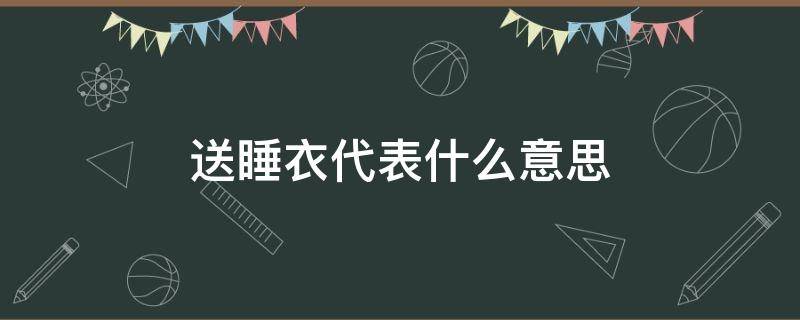 送睡衣代表什么意思